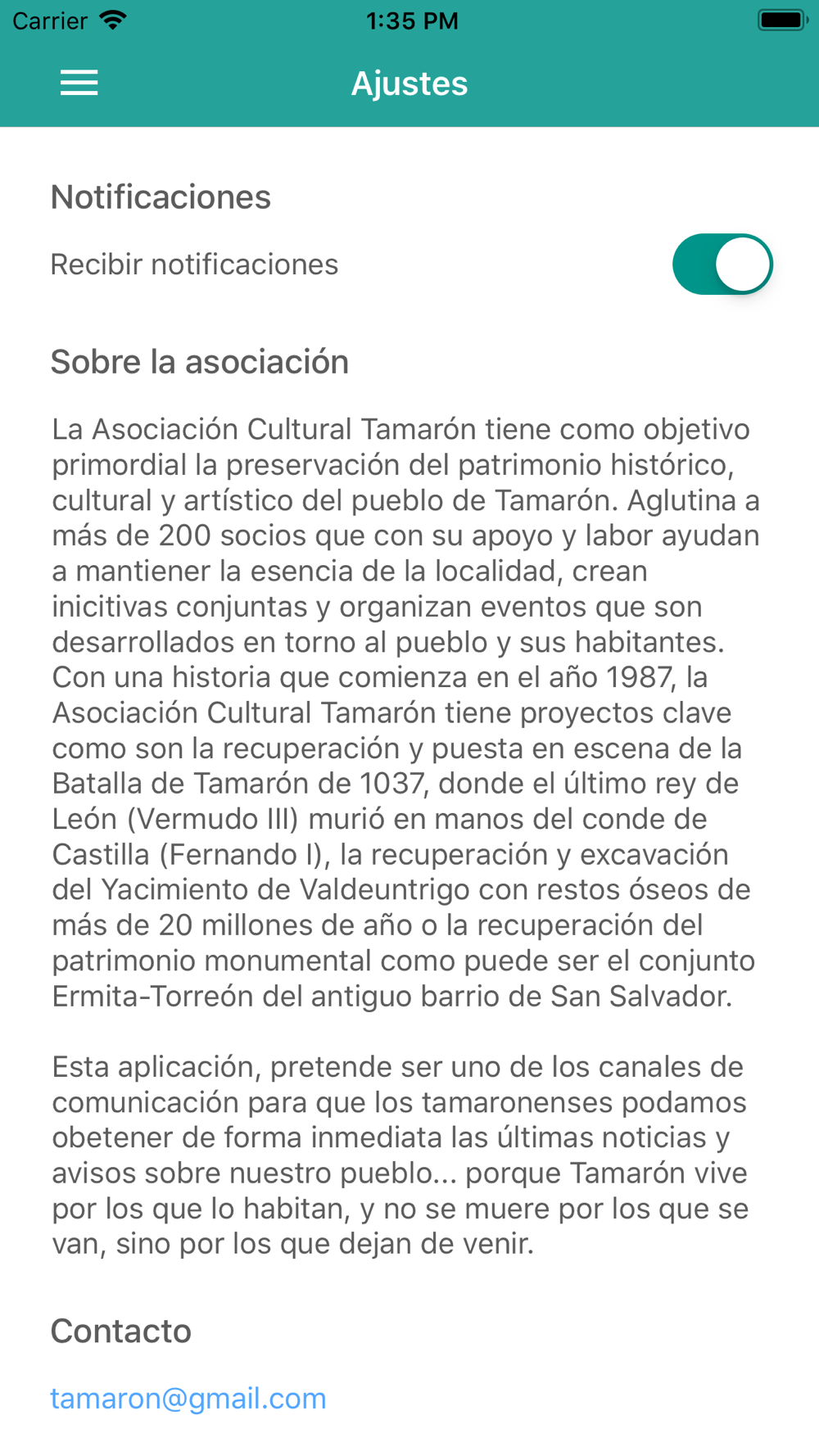 Carrier 1:35 PM

Ajustes

Notificaciones

Recibir notificaciones

Sobre la asociación

La Asociación Cultural Tamarón tiene como objetivo primordial la preservación del patrimonio histórico, cultural y artístico del pueblo de Tamarón. Aglutina a más de 200 socios que con su apoyo y labor ayudan a mantiener la esencia de la localidad, crean inicitivas conjuntas y organizan eventos que son desarrollados en torno al pueblo y sus habitantes. Con una historia que comienza en el año 1987, la Asociación Cultural Tamarón tiene proyectos clave como son la recuperación y puesta en escena de la Batalla de Tamarón de 1037, donde el último rey de León (Vermudo III) murió en manos del conde de Castilla (Fernando I), la recuperación y excavación del Yacimiento de Valdeuntrigo con restos óseos de más de 20 millones de año o la recuperación del patrimonio monumental como puede ser el conjunto Ermita-Torreón del antiguo barrio de San Salvador.

Esta aplicación, pretende ser uno de los canales de comunicación para que los tamaronenses podamos obetener de forma inmediata las últimas noticias y avisos sobre nuestro pueblo... porque Tamarón vive por los que lo habitan, y no se muere por los que se van, sino por los que dejan de venir.

Contacto

tamaron@gmail.com